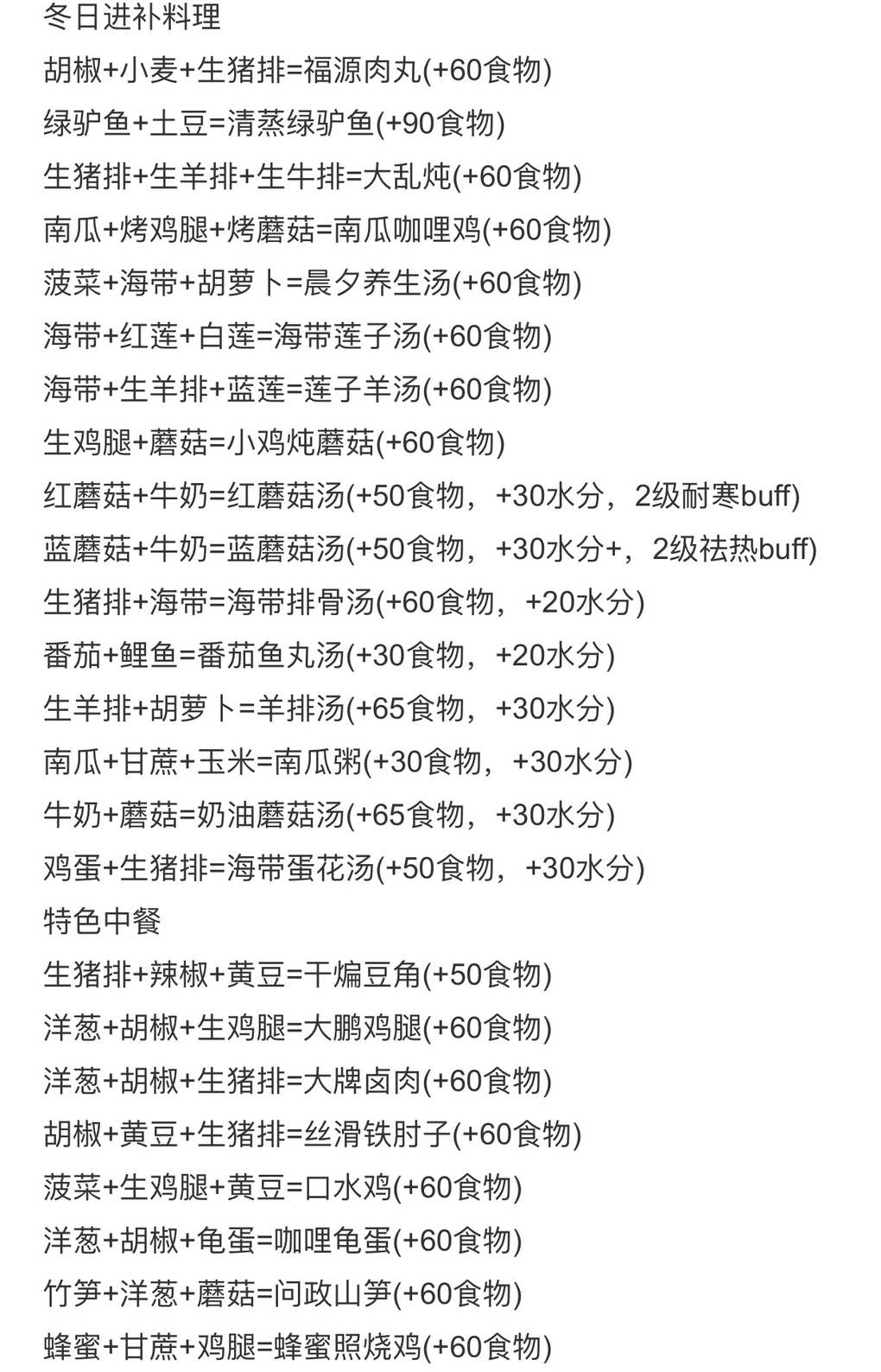 冬日进补料理

胡椒+小麦+生猪排=福源肉丸(+60食物)

绿驴鱼+土豆=清蒸绿驴鱼(+90食物)

生猪排+生羊排+生牛排=大乱炖(+60食物)

南瓜+烤鸡腿+烤蘑菇=南瓜咖哩鸡(+60食物)

菠菜+海带+胡萝卜=晨夕养生汤(+60食物)

海带+红莲+白莲=海带莲子汤(+60食物)

海带+生羊排+蓝莲=莲子羊汤(+60食物)

生鸡腿+蘑菇=小鸡炖蘑菇(+60食物)

红蘑菇+牛奶=红蘑菇汤(+50食物，+30水分，2级耐寒buff)

蓝蘑菇+牛奶=蓝蘑菇汤(+50食物，+30水分+，2级祛热buff)

生猪排+海带=海带排骨汤(+60食物，+20水分)

番茄+鲤鱼=番茄鱼丸汤(+30食物，+20水分)

生羊排+胡萝卜=羊排汤(+65食物，+30水分)

南瓜+甘蔗+玉米=南瓜粥(+30食物，+30水分)

牛奶+蘑菇=奶油蘑菇汤(+65食物，+30水分)

鸡蛋+生猪排=海带蛋花汤(+50食物，+30水分)

特色中餐

生猪排+辣椒+黄豆=干煸豆角(+50食物)

洋葱+胡椒+生鸡腿=大鹏鸡腿(+60食物)

洋葱+胡椒+生猪排=大牌卤肉(+60食物)

胡椒+黄豆+生猪排=丝滑铁肘子(+60食物)

菠菜+生鸡腿+黄豆=口水鸡(+60食物)

洋葱+胡椒+龟蛋=咖哩龟蛋(+60食物)

竹笋+洋葱+蘑菇=问政山笋(+60食物)

蜂蜜+甘蔗+鸡腿=蜂蜜照烧鸡(+60食物)